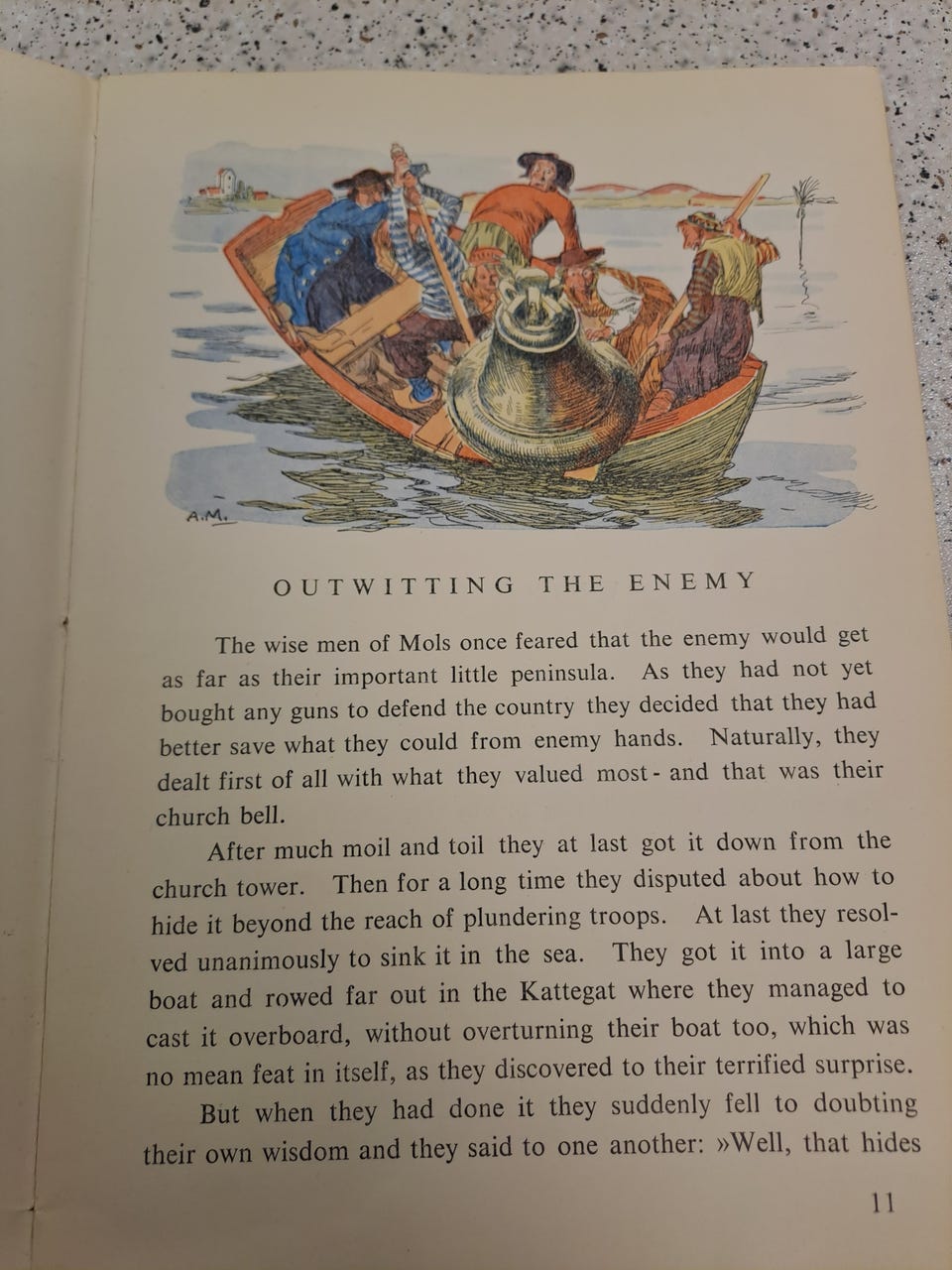 A.M.

OUTWITTING THE ENEMY

The wise men of Mols once feared that the enemy would get as far as their important little peninsula. As they had not yet bought any guns to defend the country they decided that they had better save what they could from enemy hands. Naturally, they dealt first of all with what they valued most - and that was their church bell.

After much moil and toil they at last got it down from the church tower. Then for a long time they disputed about how to hide it beyond the reach of plundering troops. At last they resolved unanimously to sink it in the sea. They got it into a large boat and rowed far out in the Kattegat where they managed to cast it overboard, without overturning their boat too, which was no mean feat in itself, as they discovered to their terrified surprise.

But when they had done it they suddenly fell to doubting their own wisdom and they said to one another: »Well, that hides

11